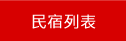 民宿列表